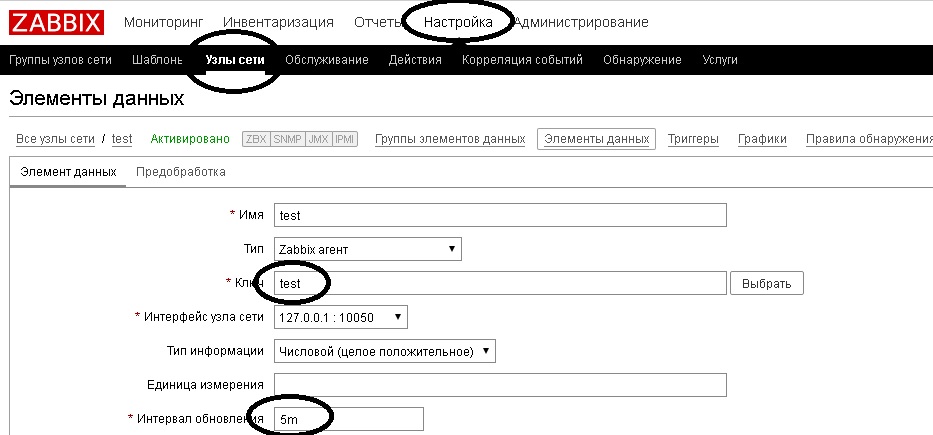 ZABBIX Мониторинг Инвентаризация Отчеты Настройка Администрирование

Группы узлов сети Шаблоны Узлы сети Обслуживание Действия Корреляция событий Обнаружение Услуги

Элементы данных

Все узлы сети / test Активировано ZBX SNMP JMX IPMI Группы элементов данных Элементы данных Триггеры Графики Правила обнаружения

Элемент данных Предобработка

* Имя test

Тип Zabbix агент

* Ключ test Выбрать

* Интерфейс узла сети 127.0.0.1 : 10050

Тип информации Числовой (целое положительное)

Единица измерения

* Интервал обновления 5m